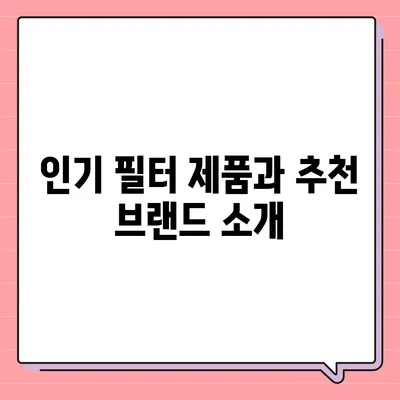 인기 필터 제품과 추천 브랜드 소개